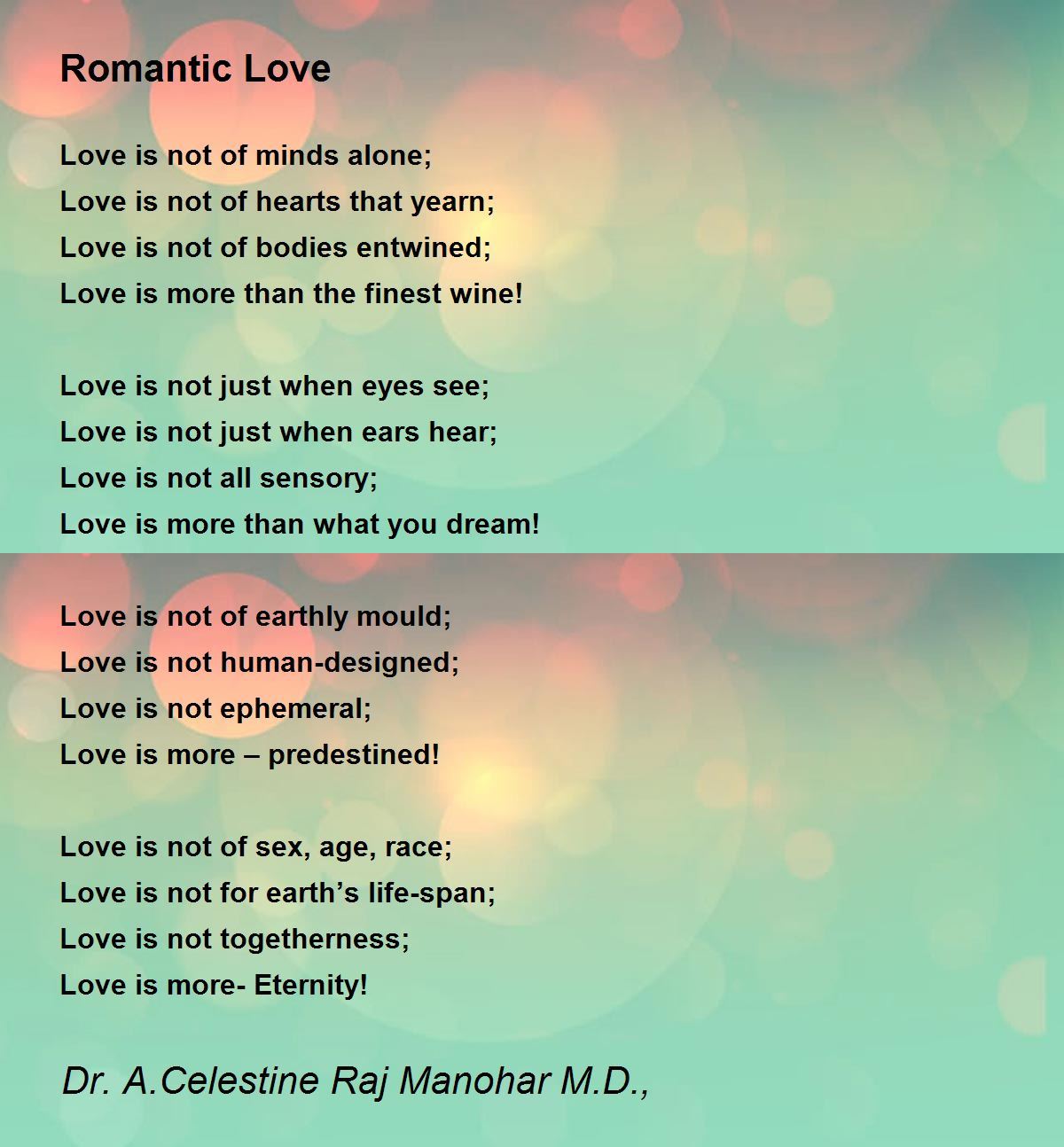 Romantic Love

Love is not of minds alone;
Love is not of hearts that yearn;
Love is not of bodies entwined;
Love is more than the finest wine!

Love is not just when eyes see;
Love is not just when ears hear;
Love is not all sensory;
Love is more than what you dream!

Love is not of earthly mould;
Love is not human-designed;
Love is not ephemeral;
Love is more – predestined!

Love is not of sex, age, race;
Love is not for earth's life-span;
Love is not togetherness;
Love is more- Eternity!

Dr. A.Celestine Raj Manohar M.D.,